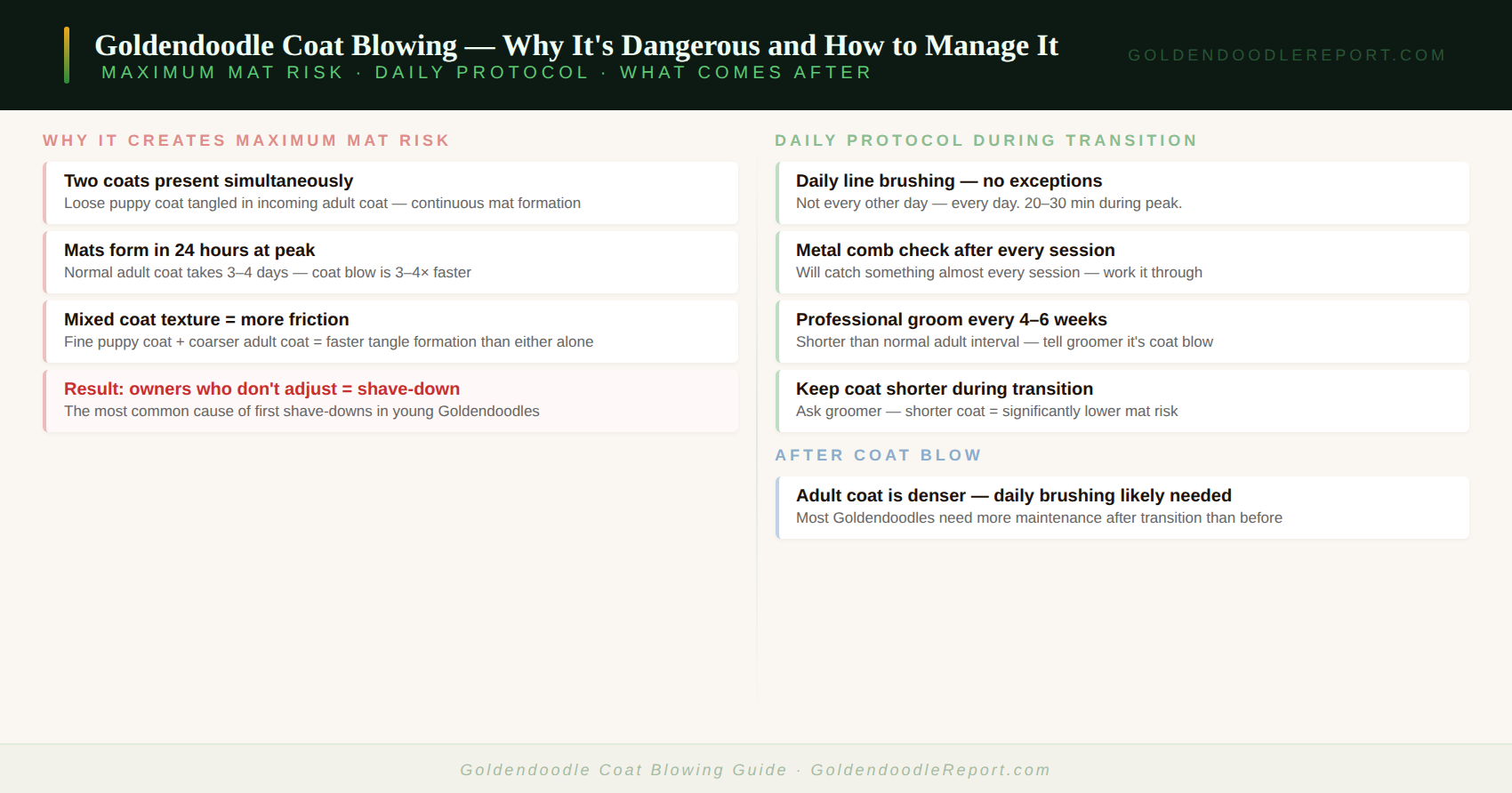 Goldendoodle Coat Blowing — Why It's Dangerous and How to Manage It
MAXIMUM MAT RISK · DAILY PROTOCOL · WHAT COMES AFTER

GOLDENDOODLEREPORT.COM

WHY IT CREATES MAXIMUM MAT RISK

Two coats present simultaneously
Loose puppy coat tangled in incoming adult coat — continuous mat formation

Mats form in 24 hours at peak
Normal adult coat takes 3–4 days — coat blow is 3–4× faster

Mixed coat texture = more friction
Fine puppy coat + coarser adult coat = faster tangle formation than either alone

Result: owners who don't adjust = shave-down
The most common cause of first shave-downs in young Goldendoodles

DAILY PROTOCOL DURING TRANSITION

Daily line brushing — no exceptions
Not every other day — every day. 20–30 min during peak.

Metal comb check after every session
Will catch something almost every session — work it through

Professional groom every 4–6 weeks
Shorter than normal adult interval — tell groomer it's coat blow

Keep coat shorter during transition
Ask groomer — shorter coat = significantly lower mat risk

AFTER COAT BLOW

Adult coat is denser — daily brushing likely needed
Most Goldendoodles need more maintenance after transition than before

Goldendoodle Coat Blowing Guide · GoldendoodleReport.com